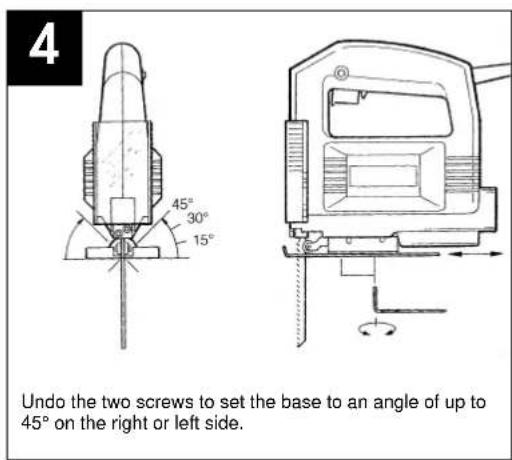 4

45°
30°
15°

Undo the two screws to set the base to an angle of up to 45° on the right or left side.